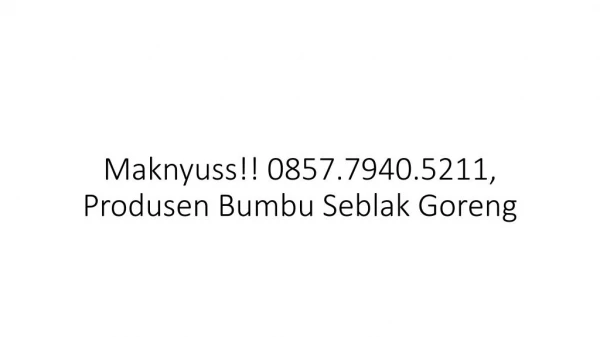 Maknyuss!! 0857.7940.5211, Produsen Bumbu Seblak Goreng